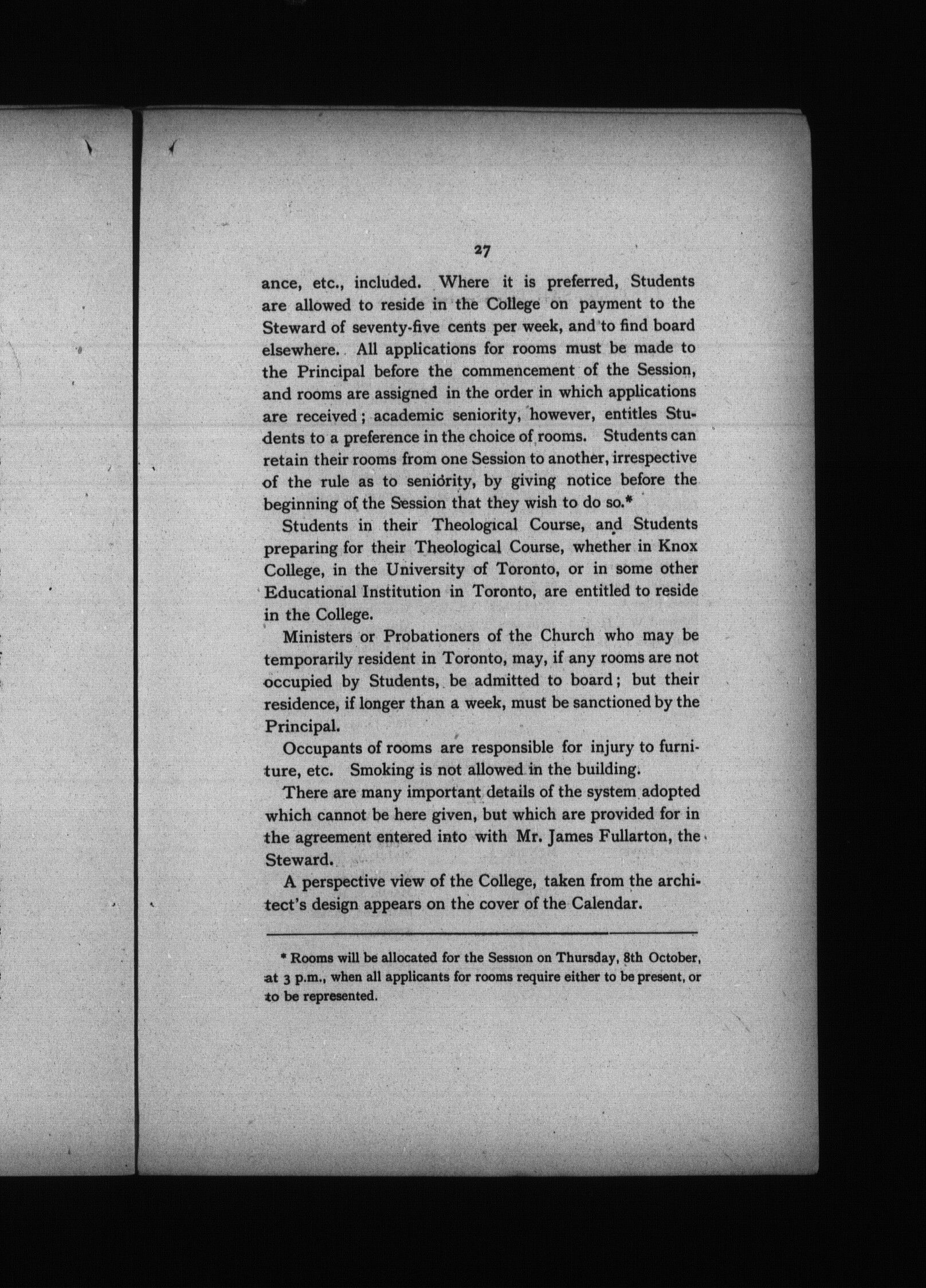 27

ance, etc., included. Where it is preferred, Students are allowed to reside in the College on payment to the Steward of seventy-five cents per week, and to find board elsewhere. All applications for rooms must be made to the Principal before the commencement of the Session, and rooms are assigned in the order in which applications are received; academic seniority, however, entitles Students to a preference in the choice of rooms. Students can retain their rooms from one Session to another, irrespective of the rule as to seniority, by giving notice before the beginning of the Session that they wish to do so.*

Students in their Theological Course, and Students preparing for their Theological Course, whether in Knox College, in the University of Toronto, or in some other Educational Institution in Toronto, are entitled to reside in the College.

Ministers or Probationers of the Church who may be temporarily resident in Toronto, may, if any rooms are not occupied by Students, be admitted to board; but their residence, if longer than a week, must be sanctioned by the Principal.

Occupants of rooms are responsible for injury to furniture, etc. Smoking is not allowed in the building.

There are many important details of the system adopted which cannot be here given, but which are provided for in the agreement entered into with Mr. James Fullarton, the Steward.

A perspective view of the College, taken from the architect's design appears on the cover of the Calendar.

* Rooms will be allocated for the Session on Thursday, 8th October, at 3 p.m., when all applicants for rooms require either to be present, or to be represented.